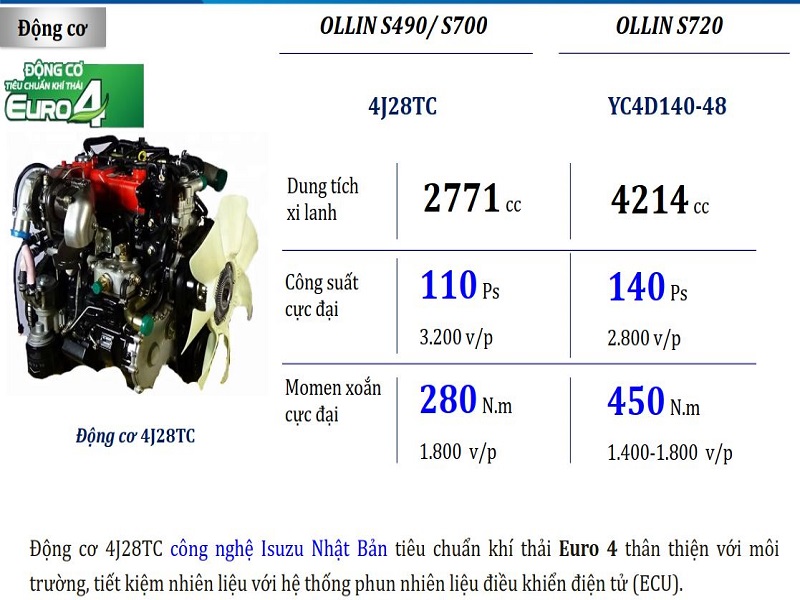 Động cơ

ĐỘNG CƠ
TIÊU CHUẨN KHÍ THẢI
EURO 4

Động cơ 4J28TC

| | OLLIN S490/ S700 | OLLIN S720 |
|---|---|---|
| | 4J28TC | YC4D140-48 |
| Dung tích xi lanh | 2771 cc | 4214 cc |
| Công suất cực đại | 110 Ps 3.200 v/p | 140 Ps 2.800 v/p |
| Momen xoắn cực đại | 280 N.m 1.800 v/p | 450 N.m 1.400-1.800 v/p |

Động cơ 4J28TC công nghệ Isuzu Nhật Bản tiêu chuẩn khí thải Euro 4 thân thiện với môi trường, tiết kiệm nhiên liệu với hệ thống phun nhiên liệu điều khiển điện tử (ECU).